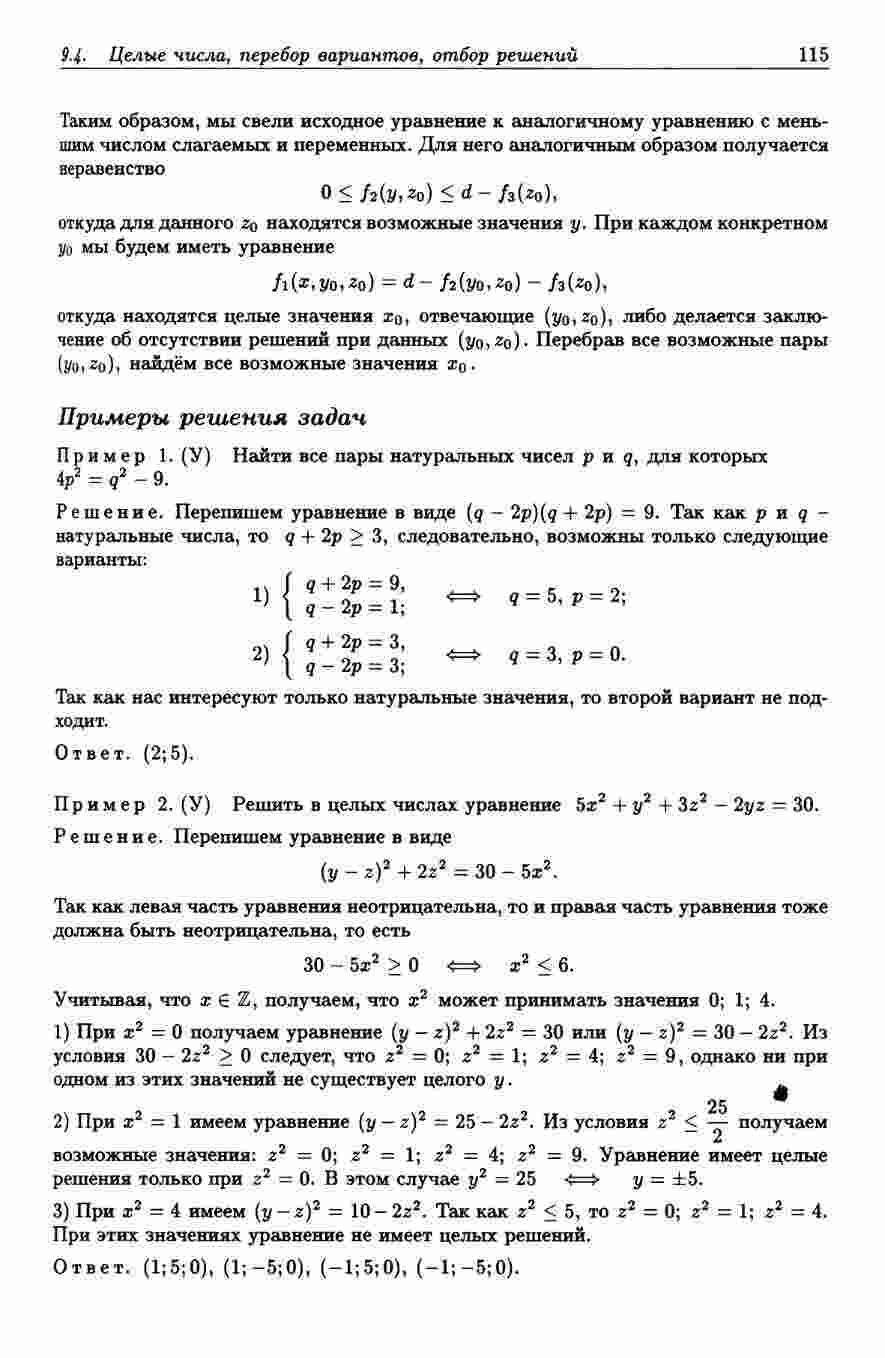 9.4. Целые числа, перебор вариантов, отбор решений 115

Таким образом, мы свели исходное уравнение к аналогичному уравнению с меньшим числом слагаемых и переменных. Для него аналогичным образом получается неравенство

$0 \le f_2(y, z_0) \le d - f_3(z_0),$

откуда для данного $z_0$ находятся возможные значения $y$. При каждом конкретном $y_0$ мы будем иметь уравнение

$f_1(x, y_0, z_0) = d - f_2(y_0, z_0) - f_3(z_0),$

откуда находятся целые значения $x_0$, отвечающие $(y_0, z_0)$, либо делается заключение об отсутствии решений при данных $(y_0, z_0)$. Перебрав все возможные пары $(y_0, z_0)$, найдём все возможные значения $x_0$.

Примеры решения задач

Пример 1. (У) Найти все пары натуральных чисел $p$ и $q$, для которых $4p^2 = q^2 - 9$.

Решение. Перепишем уравнение в виде $(q - 2p)(q + 2p) = 9$. Так как $p$ и $q$ – натуральные числа, то $q + 2p \ge 3$, следовательно, возможны только следующие варианты:

1) $\begin{cases} q + 2p = 9, \\ q - 2p = 1; \end{cases} \iff q = 5,\ p = 2;$

2) $\begin{cases} q + 2p = 3, \\ q - 2p = 3; \end{cases} \iff q = 3,\ p = 0.$

Так как нас интересуют только натуральные значения, то второй вариант не подходит.

Ответ. $(2; 5)$.

Пример 2. (У) Решить в целых числах уравнение $5x^2 + y^2 + 3z^2 - 2yz = 30$.

Решение. Перепишем уравнение в виде

$(y - z)^2 + 2z^2 = 30 - 5x^2.$

Так как левая часть уравнения неотрицательна, то и правая часть уравнения тоже должна быть неотрицательна, то есть

$30 - 5x^2 \ge 0 \iff x^2 \le 6.$

Учитывая, что $x \in \mathbb{Z}$, получаем, что $x^2$ может принимать значения 0; 1; 4.

1) При $x^2 = 0$ получаем уравнение $(y - z)^2 + 2z^2 = 30$ или $(y - z)^2 = 30 - 2z^2$. Из условия $30 - 2z^2 \ge 0$ следует, что $z^2 = 0$; $z^2 = 1$; $z^2 = 4$; $z^2 = 9$, однако ни при одном из этих значений не существует целого $y$.

2) При $x^2 = 1$ имеем уравнение $(y - z)^2 = 25 - 2z^2$. Из условия $z^2 \le \frac{25}{2}$ получаем возможные значения: $z^2 = 0$; $z^2 = 1$; $z^2 = 4$; $z^2 = 9$. Уравнение имеет целые решения только при $z^2 = 0$. В этом случае $y^2 = 25 \iff y = \pm 5$.

3) При $x^2 = 4$ имеем $(y - z)^2 = 10 - 2z^2$. Так как $z^2 \le 5$, то $z^2 = 0$; $z^2 = 1$; $z^2 = 4$. При этих значениях уравнение не имеет целых решений.

Ответ. $(1; 5; 0)$, $(1; -5; 0)$, $(-1; 5; 0)$, $(-1; -5; 0)$.